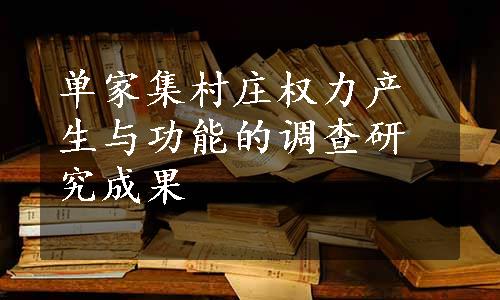 单家集村庄权力产生与功能的调查研究成果